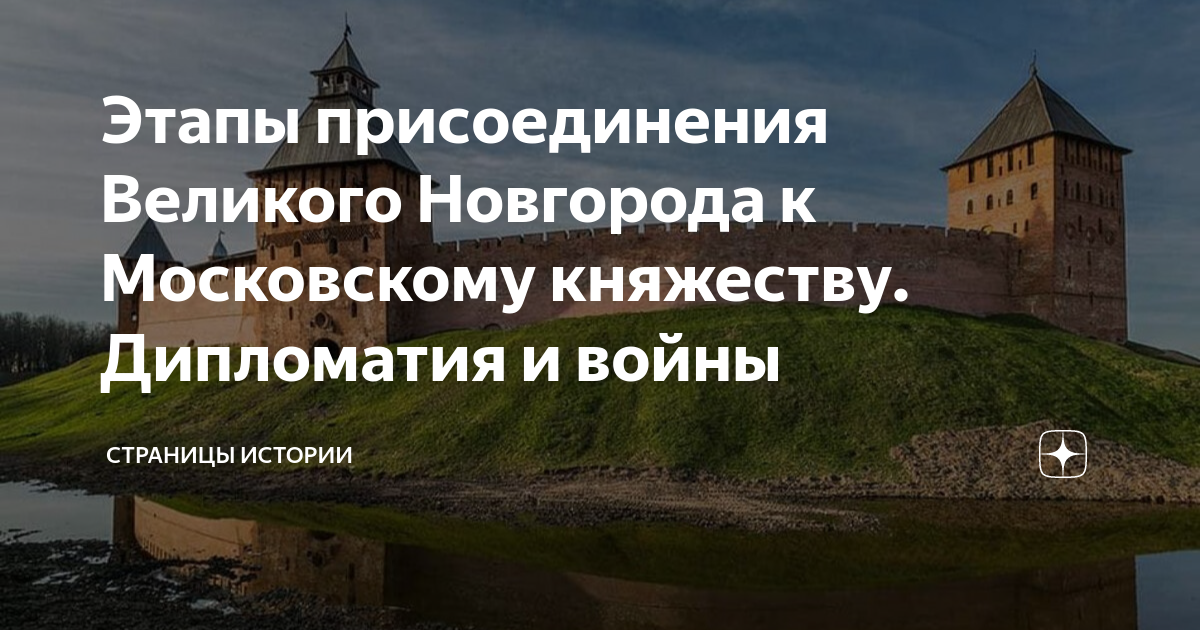 Этапы присоединения Великого Новгорода к Московскому княжеству. Дипломатия и войны

СТРАНИЦЫ ИСТОРИИ